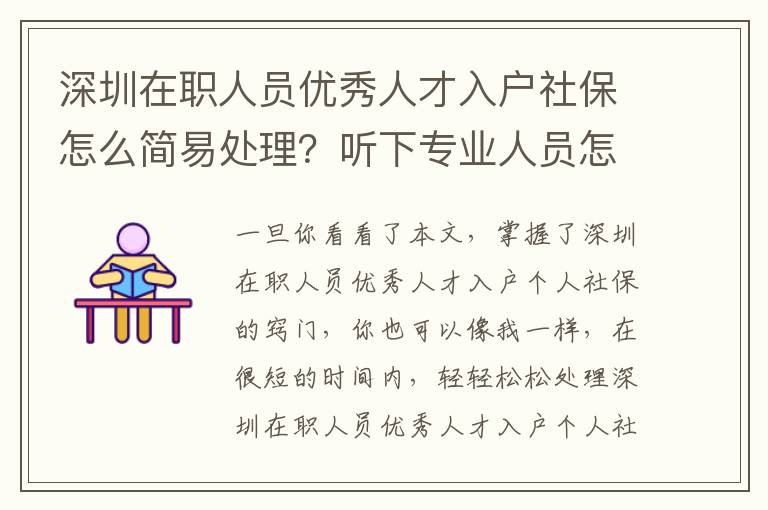 深圳在职人员优秀人才入户社保怎么简易处理？听下专业人员怎

一旦你看看了本文，掌握了深圳在职人员优秀人才入户个人社保的窍门，你也可以像我一样，在很短的时间内，轻轻松松处理深圳在职人员优秀人才入户个人社